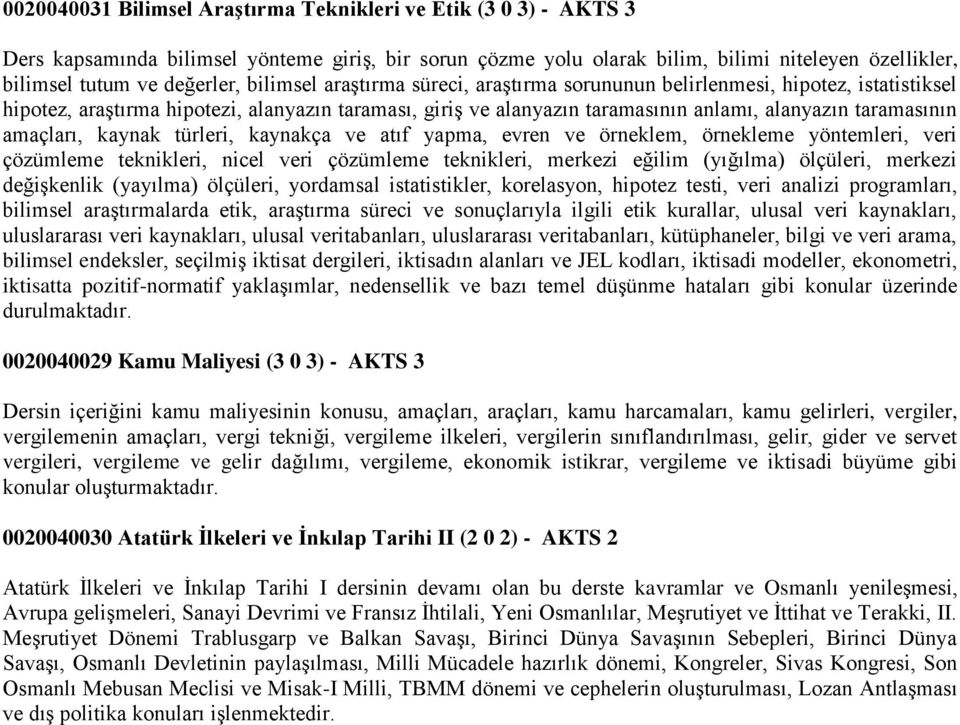 0020040031 Bilimsel Araştırma Teknikleri ve Etik (3 0 3) - AKTS 3

Ders kapsamında bilimsel yönteme giriş, bir sorun çözme yolu olarak bilim, bilimi niteleyen özellikler, bilimsel tutum ve değerler, bilimsel araştırma süreci, araştırma sorununun belirlenmesi, hipotez, istatistiksel hipotez, araştırma hipotezi, alanyazın taraması, giriş ve alanyazın taramasının anlamı, alanyazın taramasının amaçları, kaynak türleri, kaynakça ve atıf yapma, evren ve örneklem, örnekleme yöntemleri, veri çözümleme teknikleri, nicel veri çözümleme teknikleri, merkezi eğilim (yığılma) ölçüleri, merkezi değişkenlik (yayılma) ölçüleri, yordamsal istatistikler, korelasyon, hipotez testi, veri analizi programları, bilimsel araştırmalarda etik, araştırma süreci ve sonuçlarıyla ilgili etik kurallar, ulusal veri kaynakları, uluslararası veri kaynakları, ulusal veritabanları, uluslararası veritabanları, kütüphaneler, bilgi ve veri arama, bilimsel endeksler, seçilmiş iktisat dergileri, iktisadın alanları ve JEL kodları, iktisadi modeller, ekonometri, iktisatta pozitif-normatif yaklaşımlar, nedensellik ve bazı temel düşünme hataları gibi konular üzerinde durulmaktadır.

0020040029 Kamu Maliyesi (3 0 3) - AKTS 3

Dersin içeriğini kamu maliyesinin konusu, amaçları, araçları, kamu harcamaları, kamu gelirleri, vergiler, vergilemenin amaçları, vergi tekniği, vergileme ilkeleri, vergilerin sınıflandırılması, gelir, gider ve servet vergileri, vergileme ve gelir dağılımı, vergileme, ekonomik istikrar, vergileme ve iktisadi büyüme gibi konular oluşturmaktadır.

0020040030 Atatürk İlkeleri ve İnkılap Tarihi II (2 0 2) - AKTS 2

Atatürk İlkeleri ve İnkılap Tarihi I dersinin devamı olan bu derste kavramlar ve Osmanlı yenileşmesi, Avrupa gelişmeleri, Sanayi Devrimi ve Fransız İhtilali, Yeni Osmanlılar, Meşrutiyet ve İttihat ve Terakki, II. Meşrutiyet Dönemi Trablusgarp ve Balkan Savaşı, Birinci Dünya Savaşının Sebepleri, Birinci Dünya Savaşı, Osmanlı Devletinin paylaşılması, Milli Mücadele hazırlık dönemi, Kongreler, Sivas Kongresi, Son Osmanlı Mebusan Meclisi ve Misak-I Milli, TBMM dönemi ve cephelerin oluşturulması, Lozan Antlaşması ve dış politika konuları işlenmektedir.